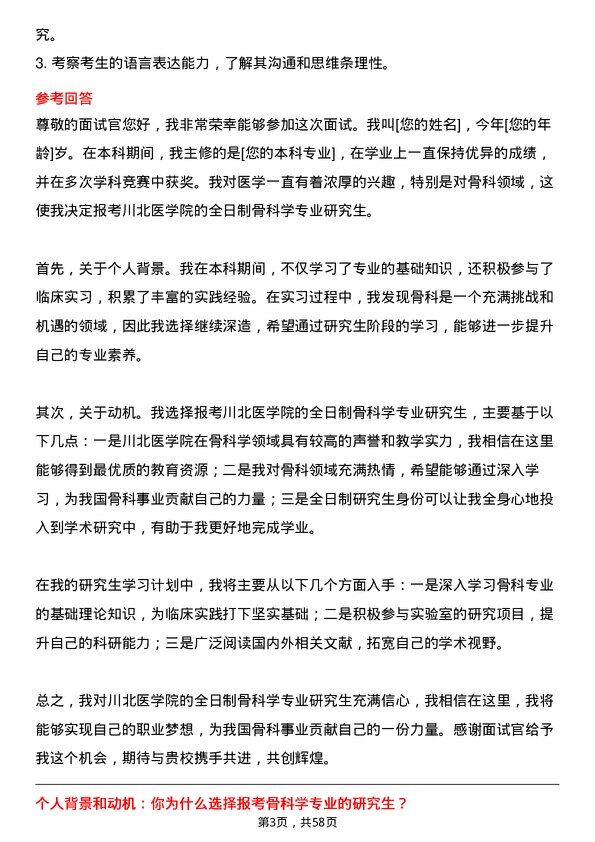 究。

3. 考察考生的语言表达能力，了解其沟通和思维条理性。

参考回答

尊敬的面试官您好，我非常荣幸能够参加这次面试。我叫[您的姓名]，今年[您的年龄]岁。在本科期间，我主修的是[您的本科专业]，在学业上一直保持优异的成绩，并在多次学科竞赛中获奖。我对医学一直有着浓厚的兴趣，特别是对骨科领域，这使我决定报考川北医学院的全日制骨科学专业研究生。

首先，关于个人背景。我在本科期间，不仅学习了专业的基础知识，还积极参与了临床实习，积累了丰富的实践经验。在实习过程中，我发现骨科是一个充满挑战和机遇的领域，因此我选择继续深造，希望通过研究生阶段的学习，能够进一步提升自己的专业素养。

其次，关于动机。我选择报考川北医学院的全日制骨科学专业研究生，主要基于以下几点：一是川北医学院在骨科学领域具有较高的声誉和教学实力，我相信在这里能够得到最优质的教育资源；二是我对骨科领域充满热情，希望能够通过深入学习，为我国骨科事业贡献自己的力量；三是全日制研究生身份可以让我全身心地投入到学术研究中，有助于我更好地完成学业。

在我的研究生学习计划中，我将主要从以下几个方面入手：一是深入学习骨科专业的基础理论知识，为临床实践打下坚实基础；二是积极参与实验室的研究项目，提升自己的科研能力；三是广泛阅读国内外相关文献，拓宽自己的学术视野。

总之，我对川北医学院的全日制骨科学专业研究生充满信心，我相信在这里，我将能够实现自己的职业梦想，为我国骨科事业贡献自己的一份力量。感谢面试官给予我这个机会，期待与贵校携手共进，共创辉煌。

个人背景和动机：你为什么选择报考骨科学专业的研究生？

第3页，共58页